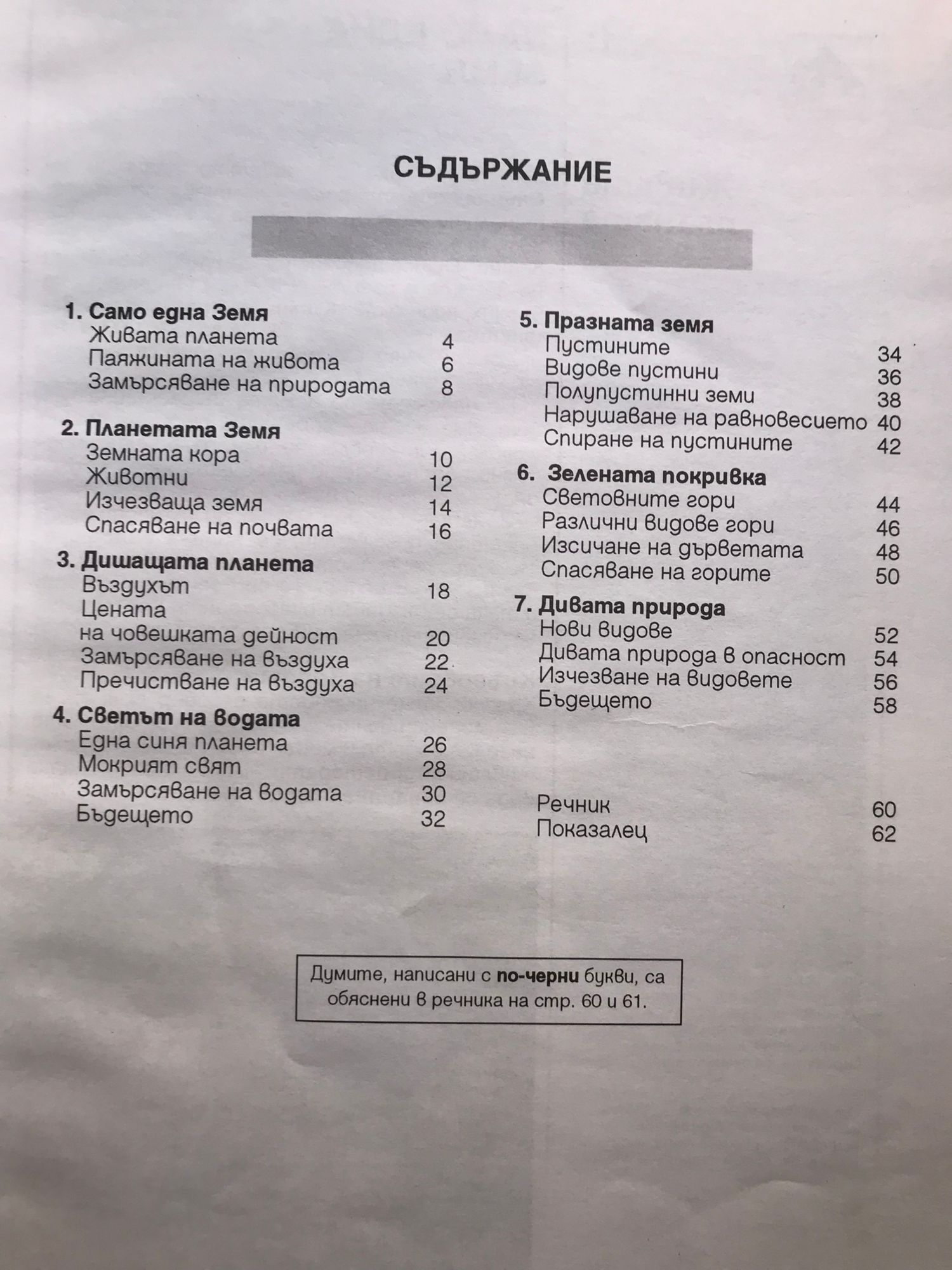 СЪДЪРЖАНИЕ

1. Само една Земя
Живата планета 4
Паяжината на живота 6
Замърсяване на природата 8

2. Планетата Земя
Земната кора 10
Животни 12
Изчезваща земя 14
Спасяване на почвата 16

3. Дишащата планета
Въздухът 18
Цената на човешката дейност 20
Замърсяване на въздуха 22
Пречистване на въздуха 24

4. Светът на водата
Една синя планета 26
Мокрият свят 28
Замърсяване на водата 30
Бъдещето 32

5. Празната земя
Пустините 34
Видове пустини 36
Полупустинни земи 38
Нарушаване на равновесието 40
Спиране на пустините 42

6. Зелената покривка
Световните гори 44
Различни видове гори 46
Изсичане на дърветата 48
Спасяване на горите 50

7. Дивата природа
Нови видове 52
Дивата природа в опасност 54
Изчезване на видовете 56
Бъдещето 58

Речник 60
Показалец 62

Думите, написани с по-черни букви, са обяснени в речника на стр. 60 и 61.